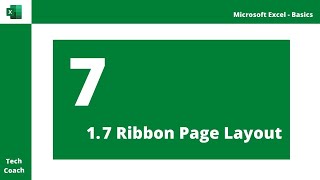 X

Microsoft Excel - Basics

7

1.7 Ribbon Page Layout

Tech Coach